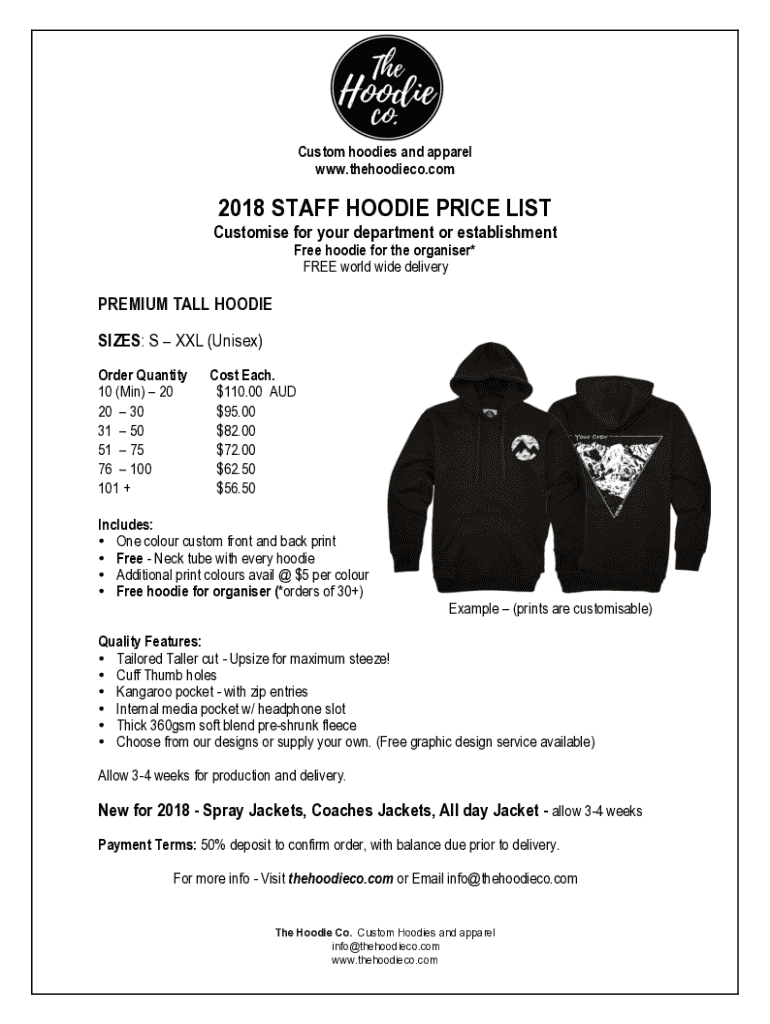 The Hoodie co.

Custom hoodies and apparel
www.thehoodieco.com

2018 STAFF HOODIE PRICE LIST

Customise for your department or establishment
Free hoodie for the organiser*
FREE world wide delivery

PREMIUM TALL HOODIE

SIZES: S – XXL (Unisex)

| Order Quantity | Cost Each. |
|---|---|
| 10 (Min) – 20 | $110.00 AUD |
| 20 – 30 | $95.00 |
| 31 – 50 | $82.00 |
| 51 – 75 | $72.00 |
| 76 – 100 | $62.50 |
| 101 + | $56.50 |

Includes:
• One colour custom front and back print
• Free - Neck tube with every hoodie
• Additional print colours avail @ $5 per colour
• Free hoodie for organiser (*orders of 30+)

Your Crew

Example – (prints are customisable)

Quality Features:
• Tailored Taller cut - Upsize for maximum steeze!
• Cuff Thumb holes
• Kangaroo pocket - with zip entries
• Internal media pocket w/ headphone slot
• Thick 360gsm soft blend pre-shrunk fleece
• Choose from our designs or supply your own. (Free graphic design service available)

Allow 3-4 weeks for production and delivery.

New for 2018 - Spray Jackets, Coaches Jackets, All day Jacket - allow 3-4 weeks

Payment Terms: 50% deposit to confirm order, with balance due prior to delivery.

For more info - Visit thehoodieco.com or Email info@thehoodieco.com

The Hoodie Co. Custom Hoodies and apparel
info@thehoodieco.com
www.thehoodieco.com